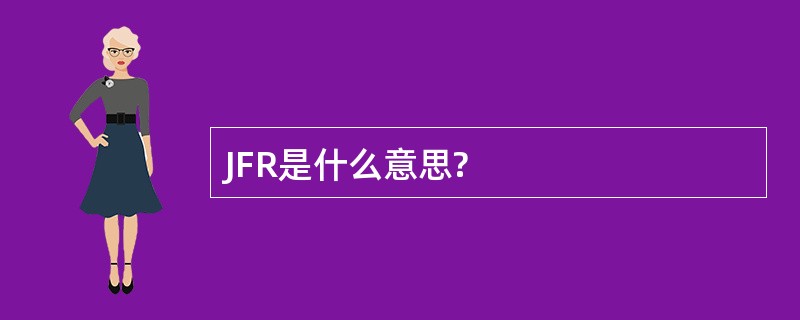 JFR是什么意思?